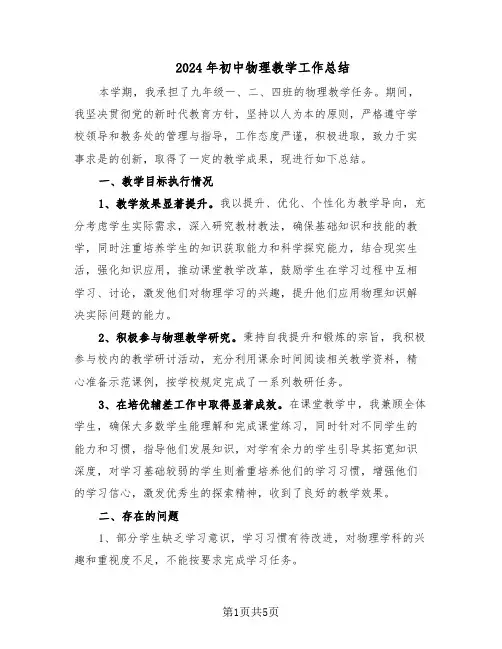 2024年初中物理教学工作总结

本学期，我承担了九年级一、二、四班的物理教学任务。期间，我坚决贯彻党的新时代教育方针，坚持以人为本的原则，严格遵守学校领导和教务处的管理与指导，工作态度严谨，积极进取，致力于实事求是的创新，取得了一定的教学成果，现进行如下总结。

一、教学目标执行情况

1、教学效果显著提升。我以提升、优化、个性化为教学导向，充分考虑学生实际需求，深入研究教材教法，确保基础知识和技能的教学，同时注重培养学生的知识获取能力和科学探究能力，结合现实生活，强化知识应用，推动课堂教学改革，鼓励学生在学习过程中互相学习、讨论，激发他们对物理学习的兴趣，提升他们应用物理知识解决实际问题的能力。

2、积极参与物理教学研究。秉持自我提升和锻炼的宗旨，我积极参与校内的教学研讨活动，充分利用课余时间阅读相关教学资料，精心准备示范课例，按学校规定完成了一系列教研任务。

3、在培优辅差工作中取得显著成效。在课堂教学中，我兼顾全体学生，确保大多数学生能理解和完成课堂练习，同时针对不同学生的能力和习惯，指导他们发展知识，对学有余力的学生引导其拓宽知识深度，对学习基础较弱的学生则着重培养他们的学习习惯，增强他们的学习信心，激发优秀生的探索精神，收到了良好的教学效果。

二、存在的问题

1、部分学生缺乏学习意识，学习习惯有待改进，对物理学科的兴趣和重视度不足，不能按要求完成学习任务。

第1页共5页